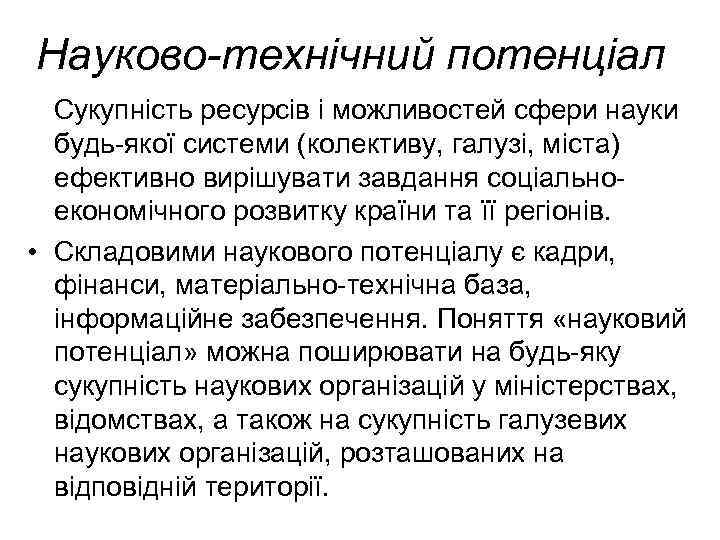 Науково-технічний потенціал

Сукупність ресурсів і можливостей сфери науки будь-якої системи (колективу, галузі, міста) ефективно вирішувати завдання соціально-економічного розвитку країни та її регіонів.

• Складовими наукового потенціалу є кадри, фінанси, матеріально-технічна база, інформаційне забезпечення. Поняття «науковий потенціал» можна поширювати на будь-яку сукупність наукових організацій у міністерствах, відомствах, а також на сукупність галузевих наукових організацій, розташованих на відповідній території.